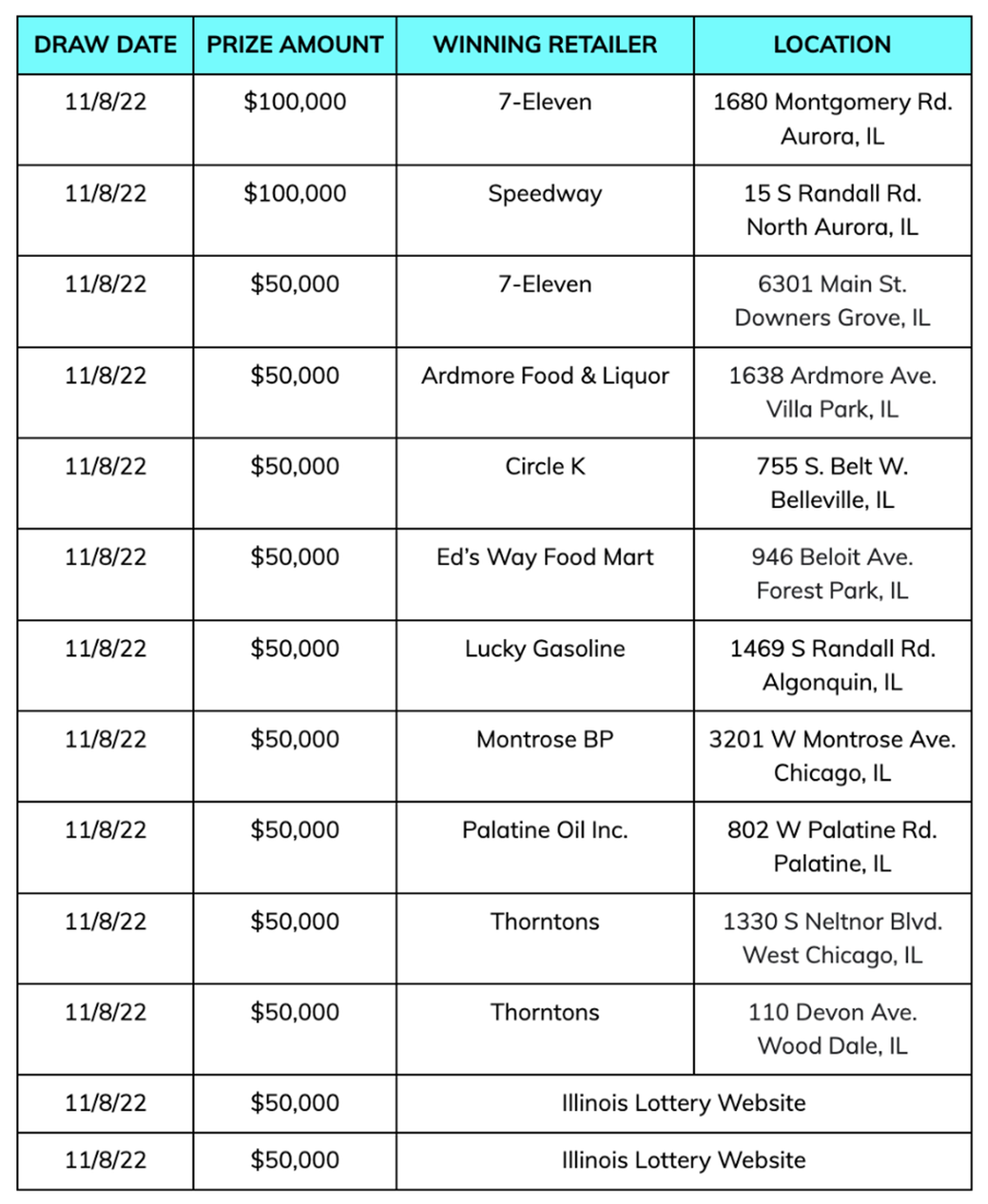 | DRAW DATE | PRIZE AMOUNT | WINNING RETAILER | LOCATION |
|---|---|---|---|
| 11/8/22 | \$100,000 | 7-Eleven | 1680 Montgomery Rd. Aurora, IL |
| 11/8/22 | \$100,000 | Speedway | 15 S Randall Rd. North Aurora, IL |
| 11/8/22 | \$50,000 | 7-Eleven | 6301 Main St. Downers Grove, IL |
| 11/8/22 | \$50,000 | Ardmore Food & Liquor | 1638 Ardmore Ave. Villa Park, IL |
| 11/8/22 | \$50,000 | Circle K | 755 S. Belt W. Belleville, IL |
| 11/8/22 | \$50,000 | Ed's Way Food Mart | 946 Beloit Ave. Forest Park, IL |
| 11/8/22 | \$50,000 | Lucky Gasoline | 1469 S Randall Rd. Algonquin, IL |
| 11/8/22 | \$50,000 | Montrose BP | 3201 W Montrose Ave. Chicago, IL |
| 11/8/22 | \$50,000 | Palatine Oil Inc. | 802 W Palatine Rd. Palatine, IL |
| 11/8/22 | \$50,000 | Thorntons | 1330 S Neltnor Blvd. West Chicago, IL |
| 11/8/22 | \$50,000 | Thorntons | 110 Devon Ave. Wood Dale, IL |
| 11/8/22 | \$50,000 | Illinois Lottery Website | |
| 11/8/22 | \$50,000 | Illinois Lottery Website | |